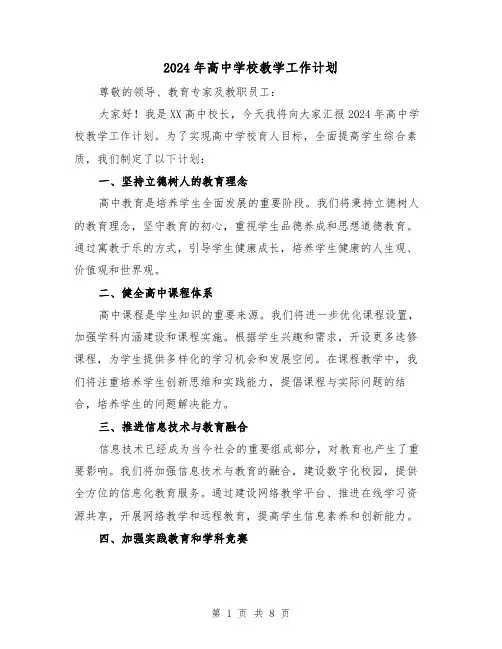 2024年高中学校教学工作计划

尊敬的领导、教育专家及教职员工：

大家好！我是XX高中校长，今天我将向大家汇报2024年高中学校教学工作计划。为了实现高中学校育人目标，全面提高学生综合素质，我们制定了以下计划：

一、坚持立德树人的教育理念

高中教育是培养学生全面发展的重要阶段。我们将秉持立德树人的教育理念，坚守教育的初心，重视学生品德养成和思想道德教育。通过寓教于乐的方式，引导学生健康成长，培养学生健康的人生观、价值观和世界观。

二、健全高中课程体系

高中课程是学生知识的重要来源。我们将进一步优化课程设置，加强学科内涵建设和课程实施。根据学生兴趣和需求，开设更多选修课程，为学生提供多样化的学习机会和发展空间。在课程教学中，我们将注重培养学生创新思维和实践能力，提倡课程与实际问题的结合，培养学生的问题解决能力。

三、推进信息技术与教育融合

信息技术已经成为当今社会的重要组成部分，对教育也产生了重要影响。我们将加强信息技术与教育的融合，建设数字化校园，提供全方位的信息化教育服务。通过建设网络教学平台、推进在线学习资源共享，开展网络教学和远程教育，提高学生信息素养和创新能力。

四、加强实践教育和学科竞赛

第 1 页 共 8 页